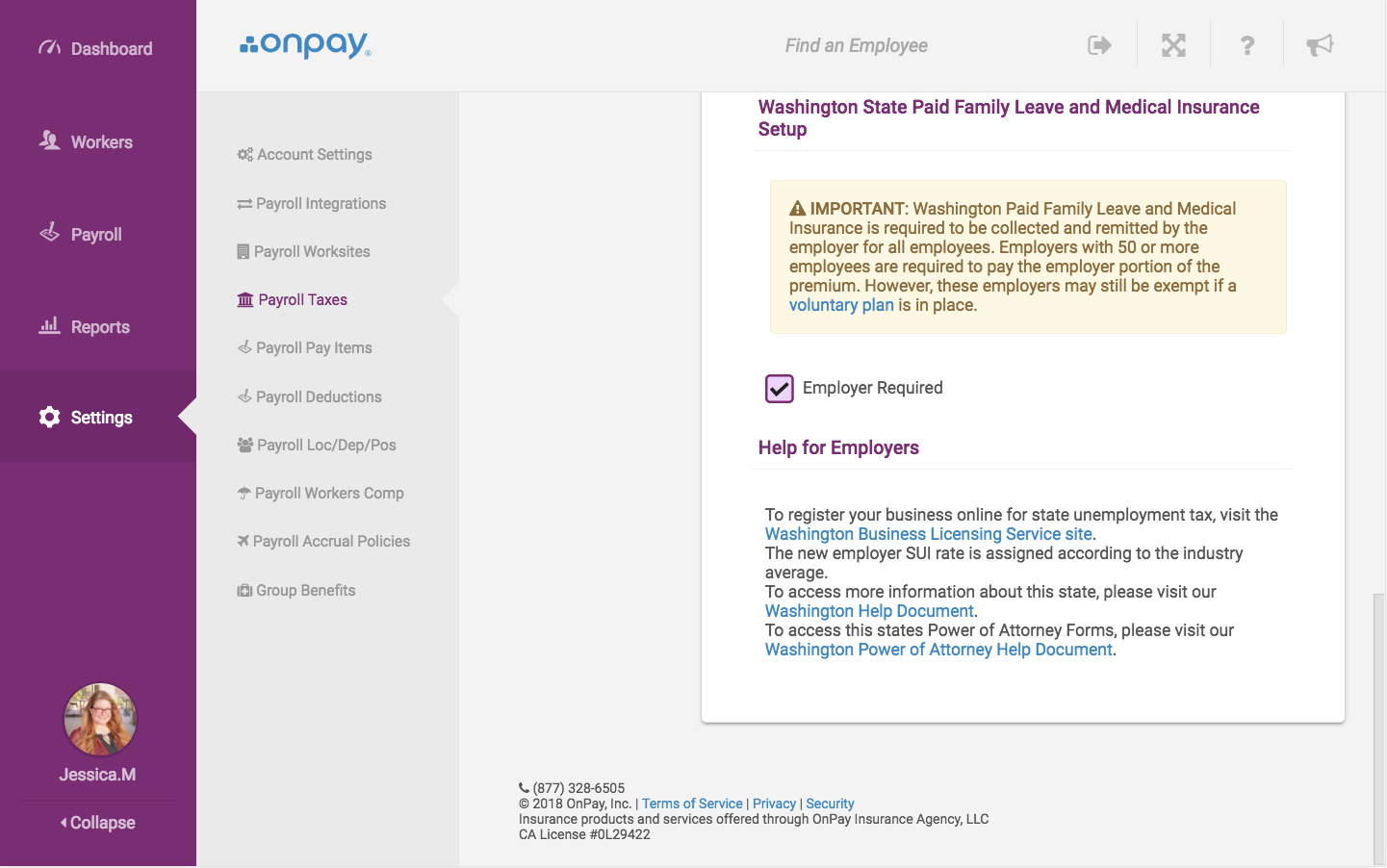 Dashboard

Workers

Payroll

Reports

Settings

Jessica.M

Collapse

onpay

Find an Employee

?

Account Settings

Payroll Integrations

Payroll Worksites

Payroll Taxes

Payroll Pay Items

Payroll Deductions

Payroll Loc/Dep/Pos

Payroll Workers Comp

Payroll Accrual Policies

Group Benefits

Washington State Paid Family Leave and Medical Insurance Setup

IMPORTANT: Washington Paid Family Leave and Medical Insurance is required to be collected and remitted by the employer for all employees. Employers with 50 or more employees are required to pay the employer portion of the premium. However, these employers may still be exempt if a voluntary plan is in place.

Employer Required

Help for Employers

To register your business online for state unemployment tax, visit the Washington Business Licensing Service site.
The new employer SUI rate is assigned according to the industry average.
To access more information about this state, please visit our Washington Help Document.
To access this states Power of Attorney Forms, please visit our Washington Power of Attorney Help Document.

(877) 328-6505
© 2018 OnPay, Inc. | Terms of Service | Privacy | Security
Insurance products and services offered through OnPay Insurance Agency, LLC
CA License #0L29422